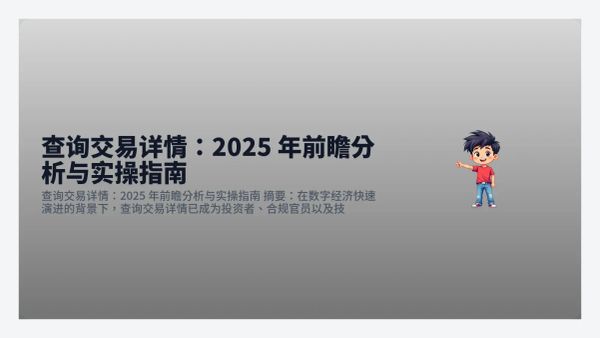 查询交易详情：2025 年前瞻分析与实操指南

查询交易详情：2025 年前瞻分析与实操指南 摘要：在数字经济快速演进的背景下，查询交易详情已成为投资者、合规官员以及技